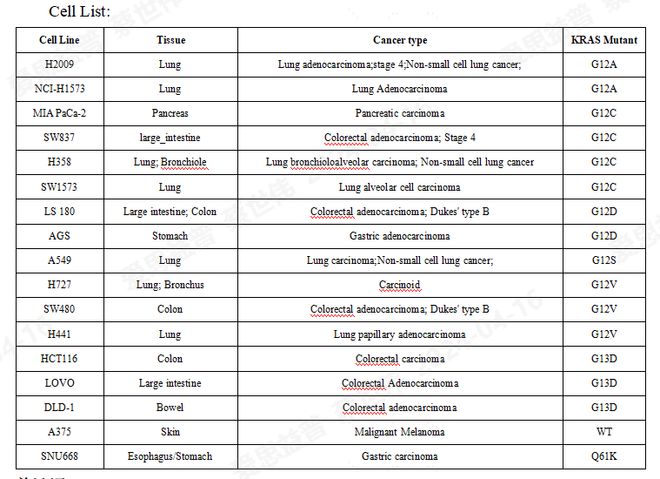 Cell List:

| Cell Line | Tissue | Cancer type | KRAS Mutant |
|---|---|---|---|
| H2009 | Lung | Lung adenocarcinoma;stage 4;Non-small cell lung cancer; | G12A |
| NCI-H1573 | Lung | Lung Adenocarcinoma | G12A |
| MIA PaCa-2 | Pancreas | Pancreatic carcinoma | G12C |
| SW837 | large_intestine | Colorectal adenocarcinoma; Stage 4 | G12C |
| H358 | Lung; Bronchiole | Lung bronchioloalveolar carcinoma; Non-small cell lung cancer | G12C |
| SW1573 | Lung | Lung alveolar cell carcinoma | G12C |
| LS 180 | Large intestine; Colon | Colorectal adenocarcinoma; Dukes' type B | G12D |
| AGS | Stomach | Gastric adenocarcinoma | G12D |
| A549 | Lung | Lung carcinoma;Non-small cell lung cancer; | G12S |
| H727 | Lung; Bronchus | Carcinoid | G12V |
| SW480 | Colon | Colorectal adenocarcinoma; Dukes' type B | G12V |
| H441 | Lung | Lung papillary adenocarcinoma | G12V |
| HCT116 | Colon | Colorectal carcinoma | G13D |
| LOVO | Large intestine | Colorectal Adenocarcinoma | G13D |
| DLD-1 | Bowel | Colorectal adenocarcinoma | G13D |
| A375 | Skin | Malignant Melanoma | WT |
| SNU668 | Esophagus/Stomach | Gastric carcinoma | Q61K |